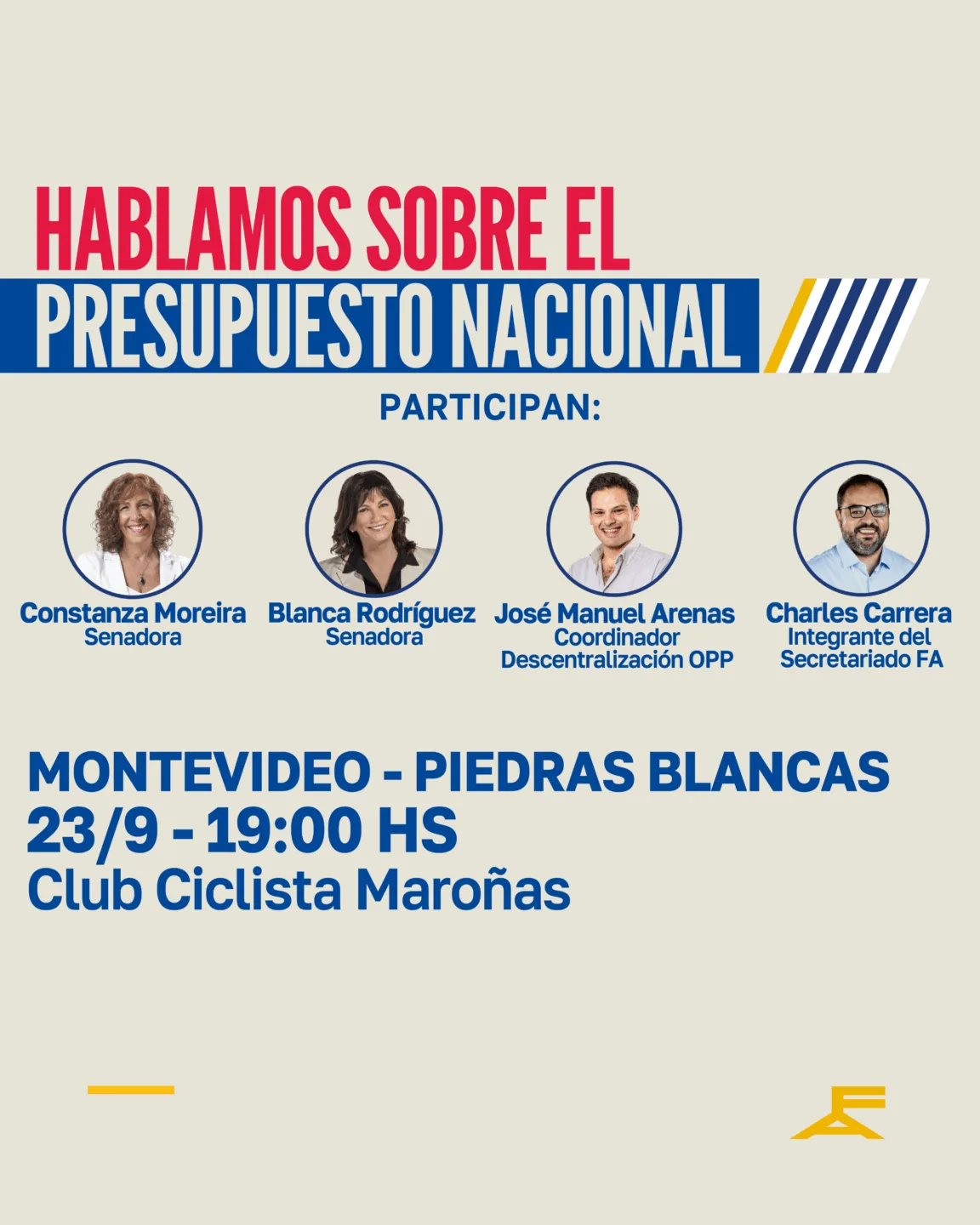 HABLAMOS SOBRE EL
PRESUPUESTO NACIONAL

PARTICIPAN:

Constanza Moreira
Senadora

Blanca Rodríguez
Senadora

José Manuel Arenas
Coordinador
Descentralización OPP

Charles Carrera
Integrante del
Secretariado FA

MONTEVIDEO - PIEDRAS BLANCAS
23/9 - 19:00 HS
Club Ciclista Maroñas